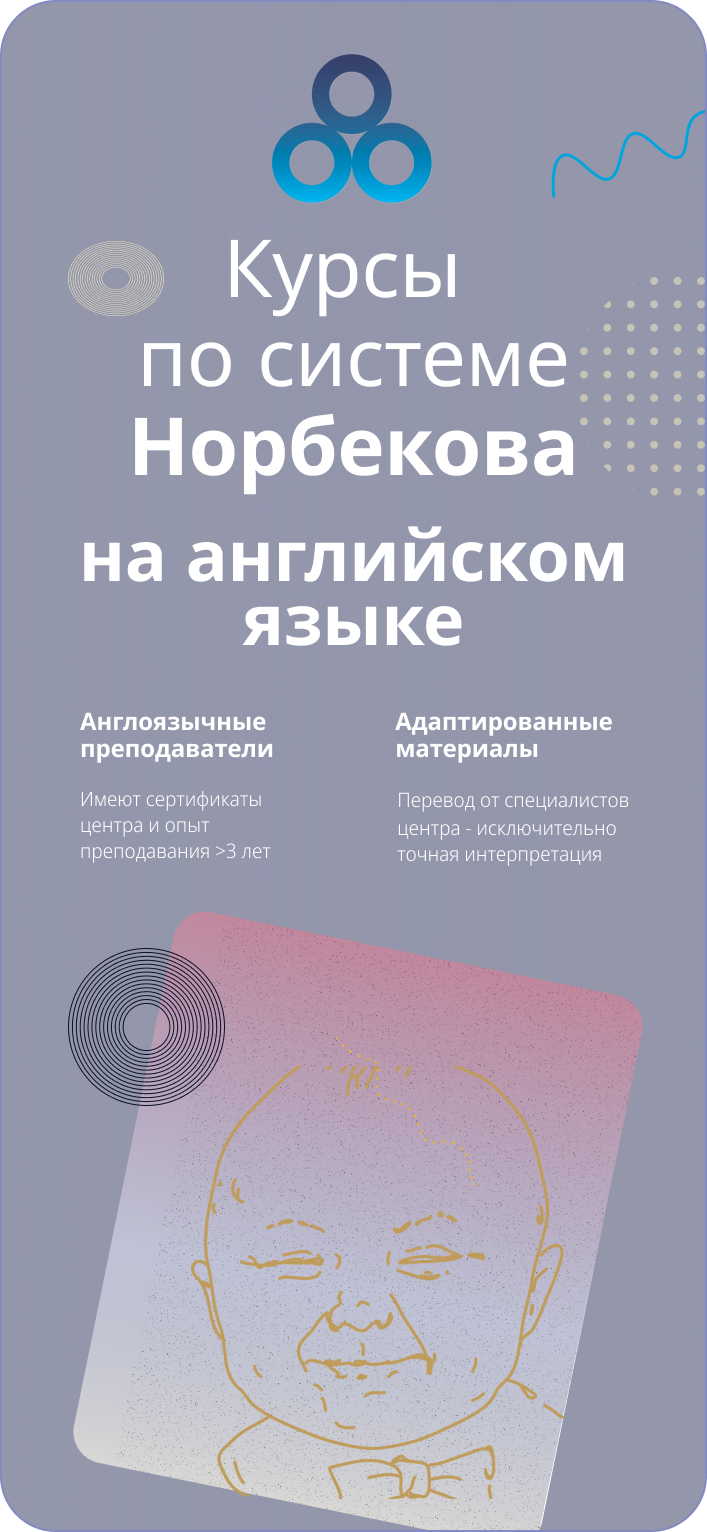 Курсы
по системе
Норбекова

на английском
языке

Англоязычные преподаватели

Имеют сертификаты центра и опыт преподавания >3 лет

Адаптированные материалы

Перевод от специалистов центра - исключительно точная интерпретация